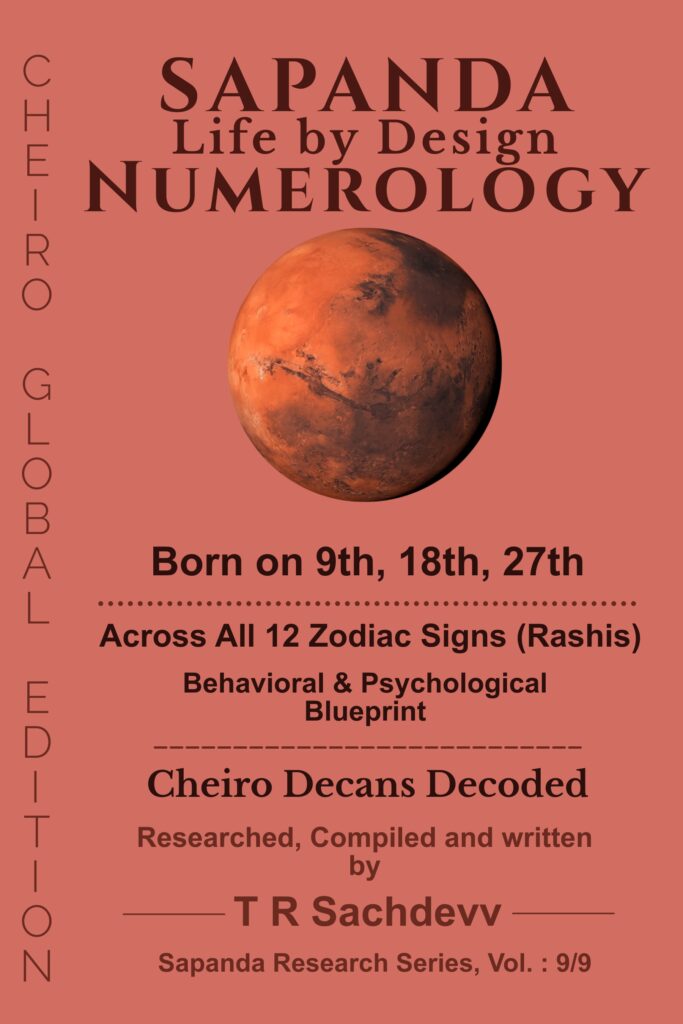 CHEIRO GLOBAL EDITION

SAPANDA
Life by Design
NUMEROLOGY

Born on 9th, 18th, 27th

Across All 12 Zodiac Signs (Rashis)

Behavioral & Psychological Blueprint

Cheiro Decans Decoded

Researched, Compiled and written by

T R Sachdevv

Sapanda Research Series, Vol. : 9/9